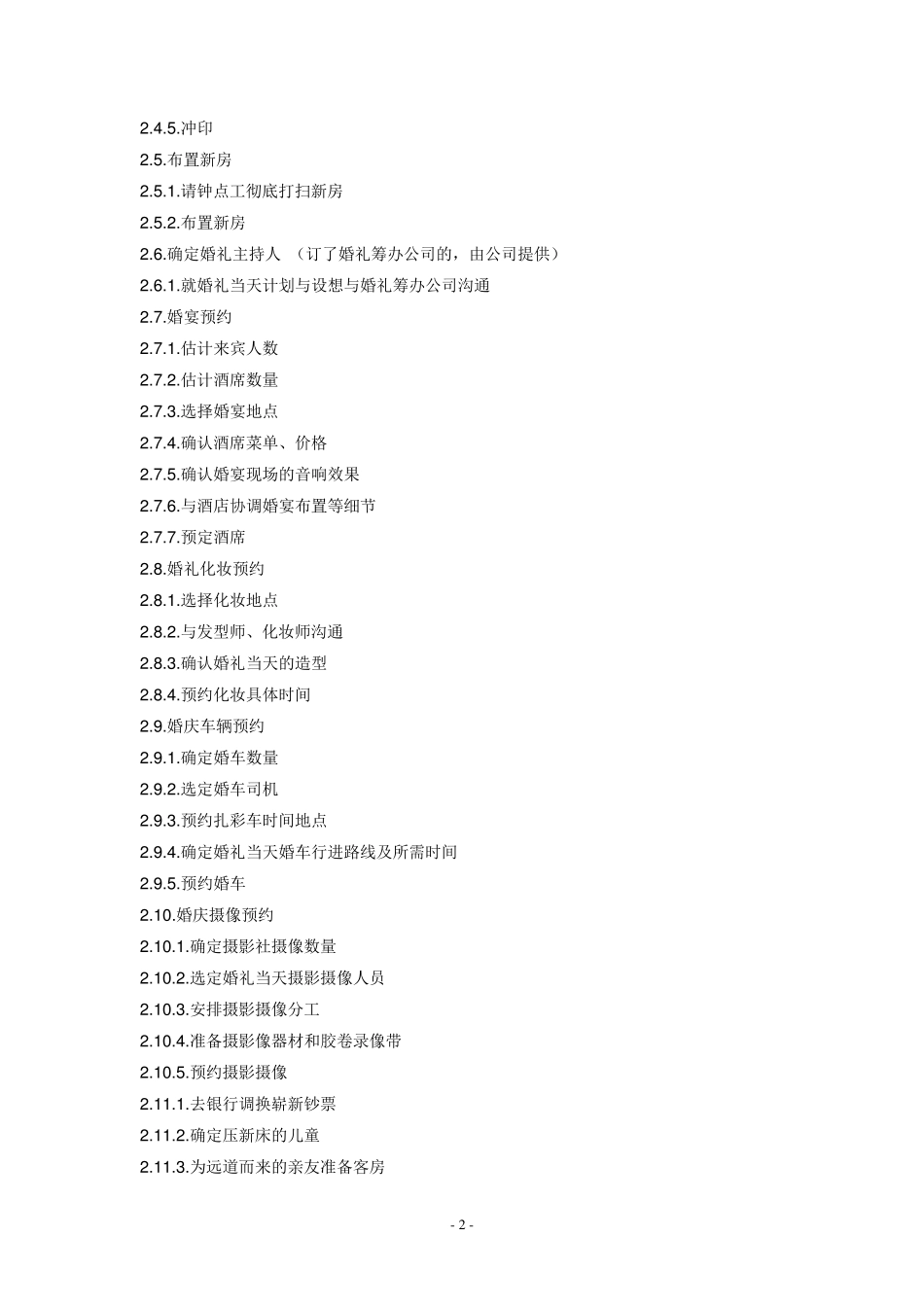 2.4.5.冲印

2.5.布置新房

2.5.1.请钟点工彻底打扫新房

2.5.2.布置新房

2.6.确定婚礼主持人 （订了婚礼筹办公司的，由公司提供）

2.6.1.就婚礼当天计划与设想与婚礼筹办公司沟通

2.7.婚宴预约

2.7.1.估计来宾人数

2.7.2.估计酒席数量

2.7.3.选择婚宴地点

2.7.4.确认酒席菜单、价格

2.7.5.确认婚宴现场的音响效果

2.7.6.与酒店协调婚宴布置等细节

2.7.7.预定酒席

2.8.婚礼化妆预约

2.8.1.选择化妆地点

2.8.2.与发型师、化妆师沟通

2.8.3.确认婚礼当天的造型

2.8.4.预约化妆具体时间

2.9.婚庆车辆预约

2.9.1.确定婚车数量

2.9.2.选定婚车司机

2.9.3.预约扎彩车时间地点

2.9.4.确定婚礼当天婚车行进路线及所需时间

2.9.5.预约婚车

2.10.婚庆摄像预约

2.10.1.确定摄影社摄像数量

2.10.2.选定婚礼当天摄影摄像人员

2.10.3.安排摄影摄像分工

2.10.4.准备摄影像器材和胶卷录像带

2.10.5.预约摄影摄像

2.11.1.去银行调换崭新钞票

2.11.2.确定压新床的儿童

2.11.3.为远道而来的亲友准备客房

- 2 -